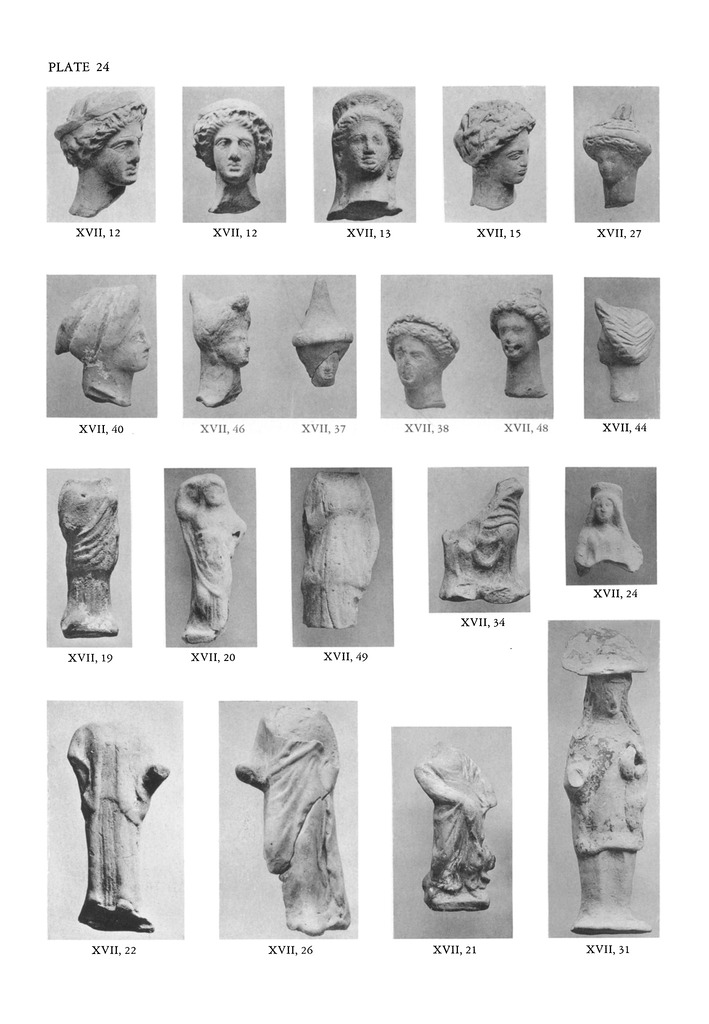 PLATE 24

XVII, 12

XVII, 12

XVII, 13

XVII, 15

XVII, 27

XVII, 40

XVII, 46

XVII, 37

XVII, 38

XVII, 48

XVII, 44

XVII, 19

XVII, 20

XVII, 49

XVII, 34

XVII, 24

XVII, 22

XVII, 26

XVII, 21

XVII, 31